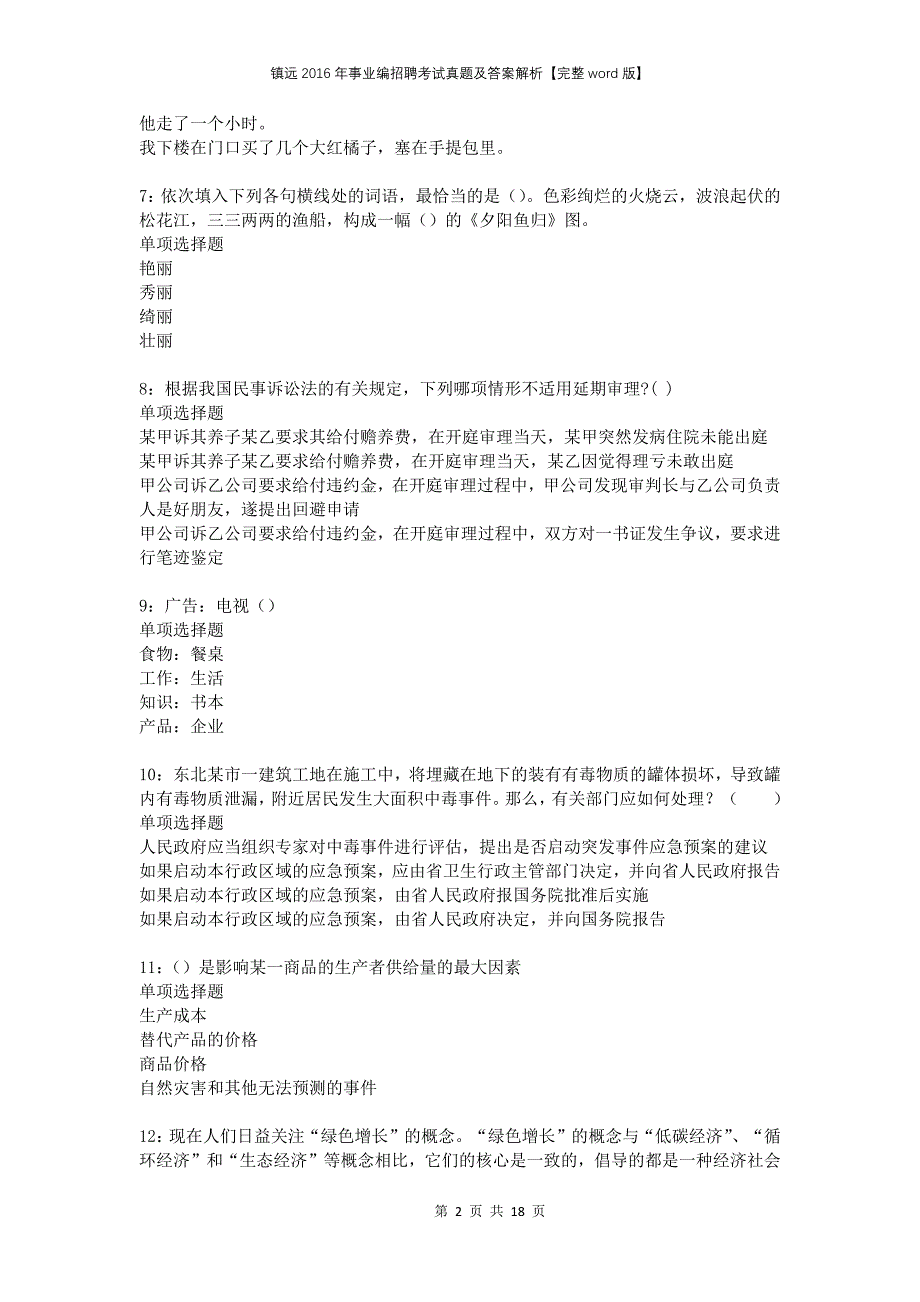 镇远2016年事业编招聘考试真题及答案解析【完整word版】

他走了一个小时。
我下楼在门口买了几个大红橘子，塞在手提包里。

7：依次填入下列各句横线处的词语，最恰当的是（）。色彩绚烂的火烧云，波浪起伏的松花江，三三两两的渔船，构成一幅（）的《夕阳鱼归》图。
单项选择题
艳丽
秀丽
绮丽
壮丽

8：根据我国民事诉讼法的有关规定，下列哪项情形不适用延期审理?( )
单项选择题
某甲诉其养子某乙要求其给付赡养费，在开庭审理当天，某甲突然发病住院未能出庭
某甲诉其养子某乙要求给付赡养费，在开庭审理当天，某乙因觉得理亏未敢出庭
甲公司诉乙公司要求给付违约金，在开庭审理过程中，甲公司发现审判长与乙公司负责人是好朋友，遂提出回避申请
甲公司诉乙公司要求给付违约金，在开庭审理过程中，双方对一书证发生争议，要求进行笔迹鉴定

9：广告：电视（）
单项选择题
食物：餐桌
工作：生活
知识：书本
产品：企业

10：东北某市一建筑工地在施工中，将埋藏在地下的装有有毒物质的罐体损坏，导致罐内有毒物质泄漏，附近居民发生大面积中毒事件。那么，有关部门应如何处理？（ ）
单项选择题
人民政府应当组织专家对中毒事件进行评估，提出是否启动突发事件应急预案的建议
如果启动本行政区域的应急预案，应由省卫生行政主管部门决定，并向省人民政府报告
如果启动本行政区域的应急预案，由省人民政府报国务院批准后实施
如果启动本行政区域的应急预案，由省人民政府决定，并向国务院报告

11：（）是影响某一商品的生产者供给量的最大因素
单项选择题
生产成本
替代产品的价格
商品价格
自然灾害和其他无法预测的事件

12：现在人们日益关注“绿色增长”的概念。“绿色增长”的概念与“低碳经济”、“循环经济”和“生态经济”等概念相比，它们的核心是一致的，倡导的都是一种经济社会

第 2 页 共 18 页